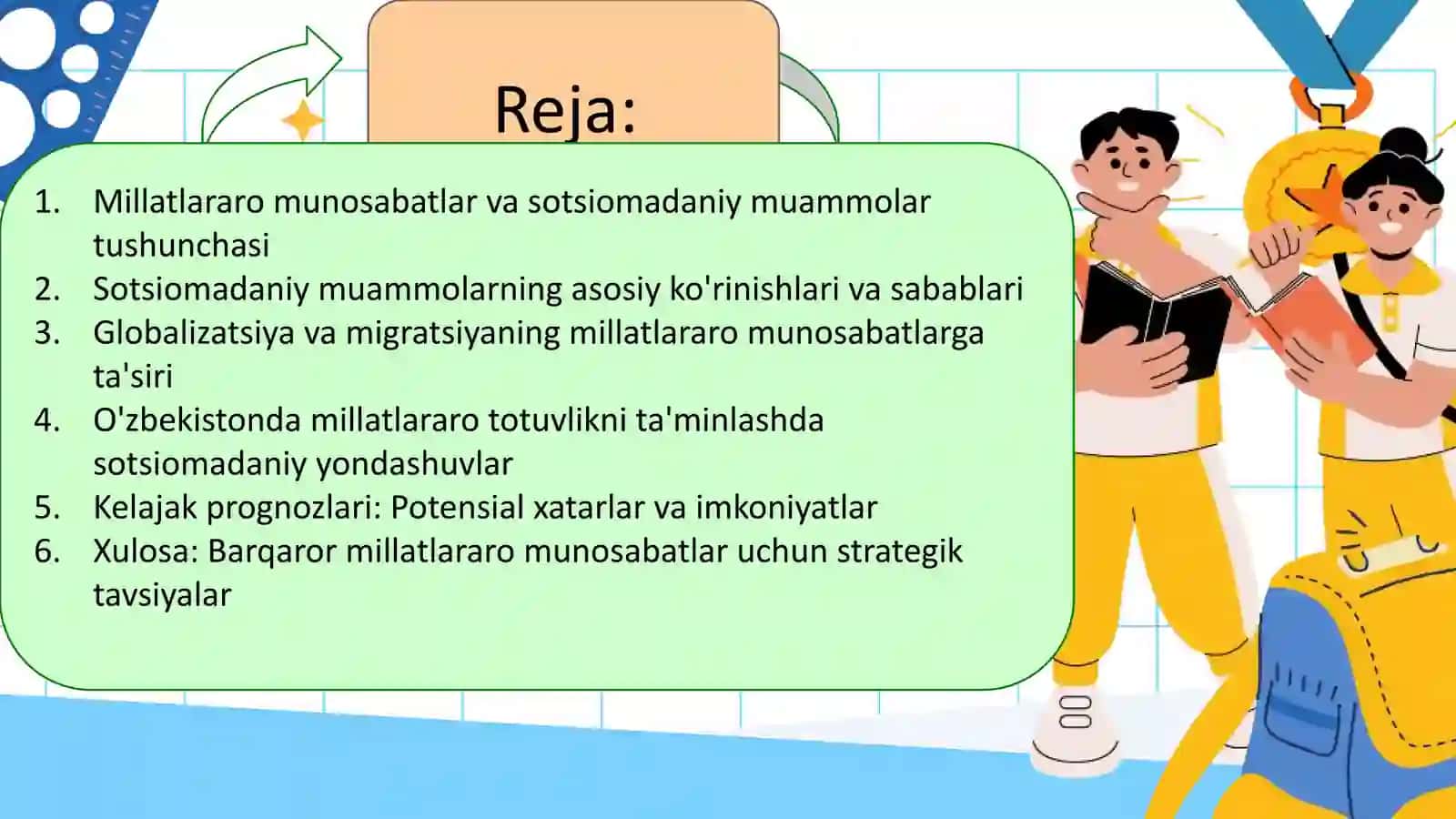 Reja:

1. Millatlararo munosabatlar va sotsiomadaniy muammolar tushunchasi
2. Sotsiomadaniy muammolarning asosiy ko'rinishlari va sabablari
3. Globalizatsiya va migratsiyaning millatlararo munosabatlarga ta'siri
4. O'zbekistonda millatlararo totuvlikni ta'minlashda sotsiomadaniy yondashuvlar
5. Kelajak prognozlari: Potensial xatarlar va imkoniyatlar
6. Xulosa: Barqaror millatlararo munosabatlar uchun strategik tavsiyalar